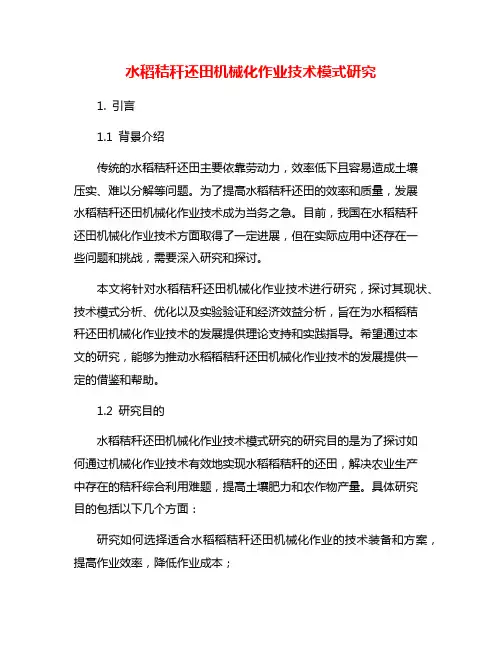 水稻秸秆还田机械化作业技术模式研究

1. 引言

1.1 背景介绍

传统的水稻秸秆还田主要依靠劳动力，效率低下且容易造成土壤压实、难以分解等问题。为了提高水稻秸秆还田的效率和质量，发展水稻秸秆还田机械化作业技术成为当务之急。目前，我国在水稻秸秆还田机械化作业技术方面取得了一定进展，但在实际应用中还存在一些问题和挑战，需要深入研究和探讨。

本文将针对水稻秸秆还田机械化作业技术进行研究，探讨其现状、技术模式分析、优化以及实验验证和经济效益分析，旨在为水稻稻秸秆还田机械化作业技术的发展提供理论支持和实践指导。希望通过本文的研究，能够为推动水稻稻秸秆还田机械化作业技术的发展提供一定的借鉴和帮助。

1.2 研究目的

水稻秸秆还田机械化作业技术模式研究的研究目的是为了探讨如何通过机械化作业技术有效地实现水稻稻秸秆的还田，解决农业生产中存在的秸秆综合利用难题，提高土壤肥力和农作物产量。具体研究目的包括以下几个方面：

研究如何选择适合水稻稻秸秆还田机械化作业的技术装备和方案，提高作业效率，降低作业成本；